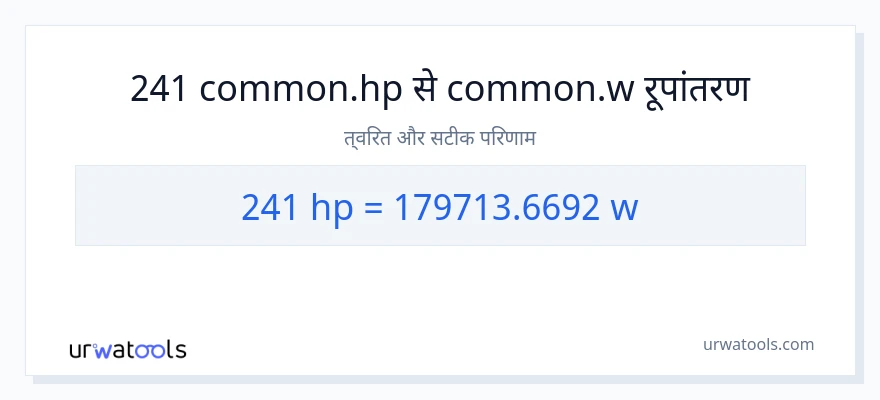 241 common.hp से common.w रूपांतरण

त्वरित और सटीक परिणाम

241 hp = 179713.6692 w

urwatools

urwatools.com